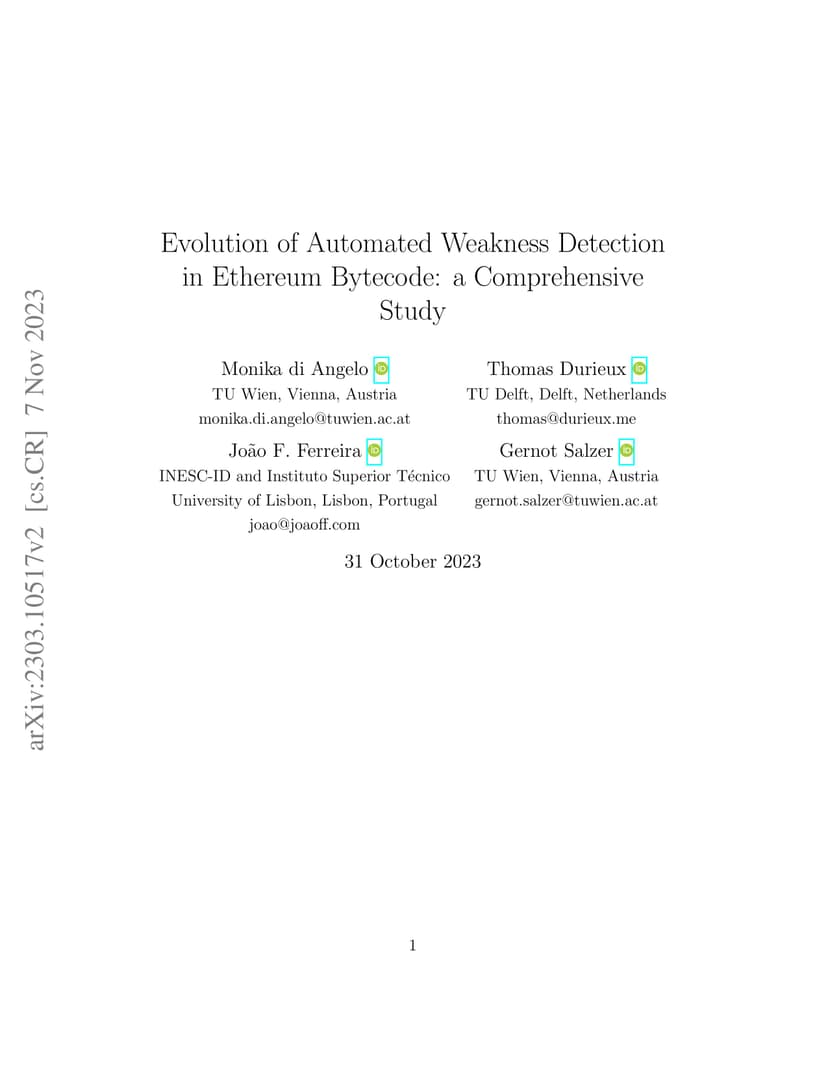 arXiv:2303.10517v2 [cs.CR] 7 Nov 2023

Evolution of Automated Weakness Detection in Ethereum Bytecode: a Comprehensive Study

Monika di Angelo
TU Wien, Vienna, Austria
monika.di.angelo@tuwien.ac.at

Thomas Durieux
TU Delft, Delft, Netherlands
thomas@durieux.me

João F. Ferreira
INESC-ID and Instituto Superior Técnico
University of Lisbon, Lisbon, Portugal
joao@joaoff.com

Gernot Salzer
TU Wien, Vienna, Austria
gernot.salzer@tuwien.ac.at

31 October 2023

1